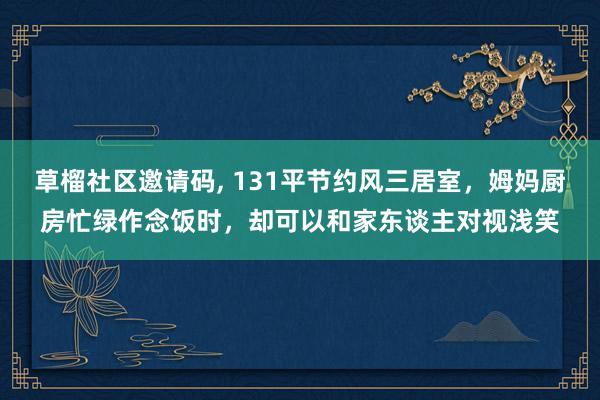 草榴社区邀请码, 131平节约风三居室，姆妈厨房忙绿作念饭时，却可以和家东谈主对视浅笑